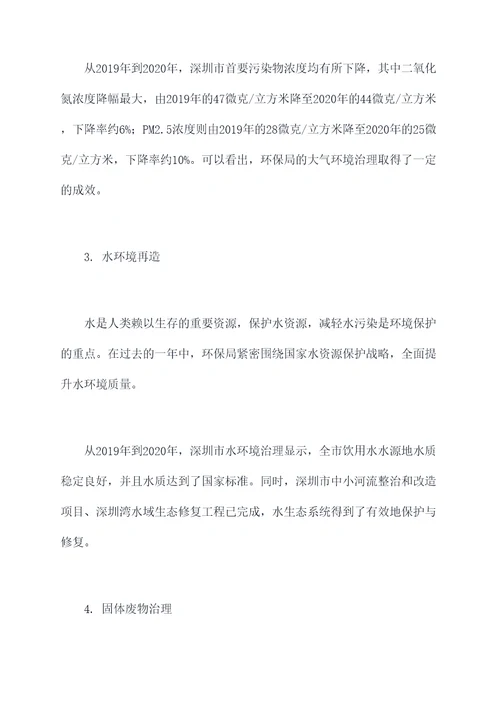 从2019年到2020年，深圳市首要污染物浓度均有所下降，其中二氧化氮浓度降幅最大，由2019年的47微克/立方米降至2020年的44微克/立方米，下降率约6%；PM2.5浓度则由2019年的28微克/立方米降至2020年的25微克/立方米，下降率约10%。可以看出，环保局的大气环境治理取得了一定的成效。

3. 水环境再造

水是人类赖以生存的重要资源，保护水资源，减轻水污染是环境保护的重点。在过去的一年中，环保局紧密围绕国家水资源保护战略，全面提升水环境质量。

从2019年到2020年，深圳市水环境治理显示，全市饮用水水源地水质稳定良好，并且水质达到了国家标准。同时，深圳市中小河流整治和改造项目、深圳湾水域生态修复工程已完成，水生态系统得到了有效地保护与修复。

4. 固体废物治理